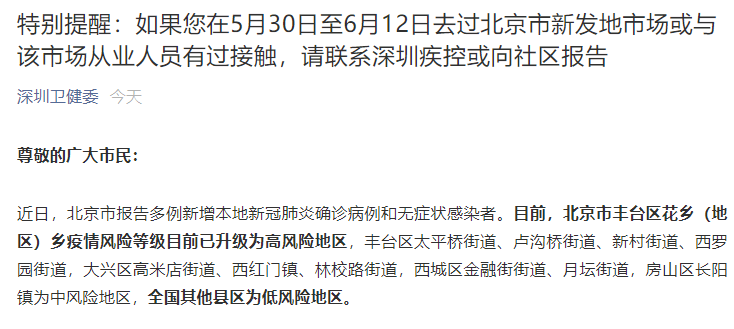 特别提醒：如果您在5月30日至6月12日去过北京市新发地市场或与该市场从业人员有过接触，请联系深圳疾控或向社区报告

深圳卫健委 今天

尊敬的广大市民：

近日，北京市报告多例新增本地新冠肺炎确诊病例和无症状感染者。目前，北京市丰台区花乡（地区）乡疫情风险等级目前已升级为高风险地区，丰台区太平桥街道、卢沟桥街道、新村街道、西罗园街道，大兴区高米店街道、西红门镇、林校路街道，西城区金融街街道、月坛街道，房山区长阳镇为中风险地区，全国其他县区为低风险地区。